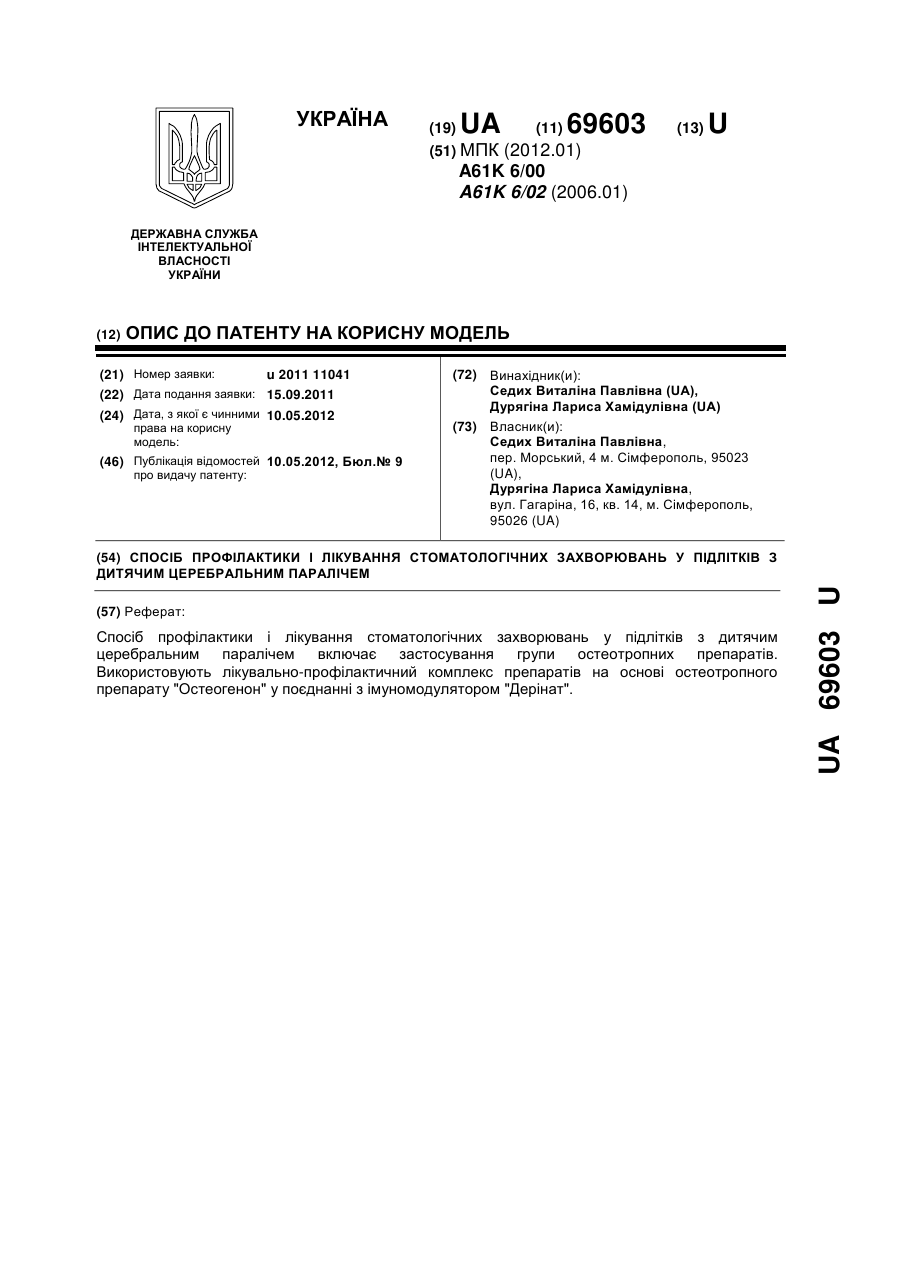 УКРАЇНА

(19) UA (11) 69603 (13) U

(51) МПК (2012.01)
A61K 6/00
A61K 6/02 (2006.01)

ДЕРЖАВНА СЛУЖБА ІНТЕЛЕКТУАЛЬНОЇ ВЛАСНОСТІ УКРАЇНИ

(12) ОПИС ДО ПАТЕНТУ НА КОРИСНУ МОДЕЛЬ

(21) Номер заявки: u 2011 11041
(22) Дата подання заявки: 15.09.2011
(24) Дата, з якої є чинними права на корисну модель: 10.05.2012
(46) Публікація відомостей про видачу патенту: 10.05.2012, Бюл.№ 9

(72) Винахідник(и):
Седих Виталіна Павлівна (UA),
Дурягіна Лариса Хамідулівна (UA)
(73) Власник(и):
Седих Виталіна Павлівна,
пер. Морський, 4 м. Сімферополь, 95023 (UA),
Дурягіна Лариса Хамідулівна,
вул. Гагаріна, 16, кв. 14, м. Сімферополь, 95026 (UA)

(54) СПОСІБ ПРОФІЛАКТИКИ І ЛІКУВАННЯ СТОМАТОЛОГІЧНИХ ЗАХВОРЮВАНЬ У ПІДЛІТКІВ З ДИТЯЧИМ ЦЕРЕБРАЛЬНИМ ПАРАЛІЧЕМ

(57) Реферат:

Спосіб профілактики і лікування стоматологічних захворювань у підлітків з дитячим церебральним паралічем включає застосування групи остеотропних препаратів. Використовують лікувально-профілактичний комплекс препаратів на основі остеотропного препарату "Остеогенон" у поєднанні з імуномодулятором "Дерінат".

UA 69603 U